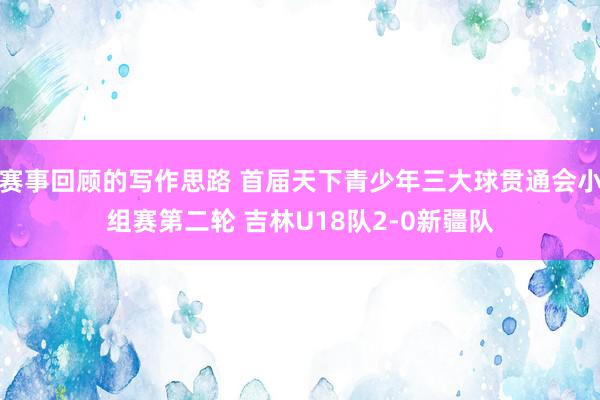 赛事回顾的写作思路 首届天下青少年三大球贯通会小组赛第二轮 吉林U18队2-0新疆队